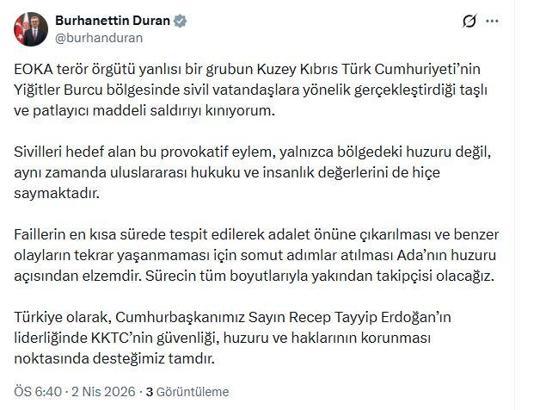 Burhanettin Duran
@burhanduran

EOKA terör örgütü yanlısı bir grubun Kuzey Kıbrıs Türk Cumhuriyeti'nin Yiğitler Burcu bölgesinde sivil vatandaşlara yönelik gerçekleştirdiği taşlı ve patlayıcı maddeli saldırıyı kınıyorum.

Sivilleri hedef alan bu provokatif eylem, yalnızca bölgedeki huzuru değil, aynı zamanda uluslararası hukuku ve insanlık değerlerini de hiçe saymaktadır.

Faillerin en kısa sürede tespit edilerek adalet önüne çıkarılması ve benzer olayların tekrar yaşanmaması için somut adımlar atılması Ada'nın huzuru açısından elzemdir. Sürecin tüm boyutlarıyla yakından takipçisi olacağız.

Türkiye olarak, Cumhurbaşkanımız Sayın Recep Tayyip Erdoğan'ın liderliğinde KKTC'nin güvenliği, huzuru ve haklarının korunması noktasında desteğimiz tamdır.

ÖS 6:40 · 2 Nis 2026 · 3 Görüntüleme